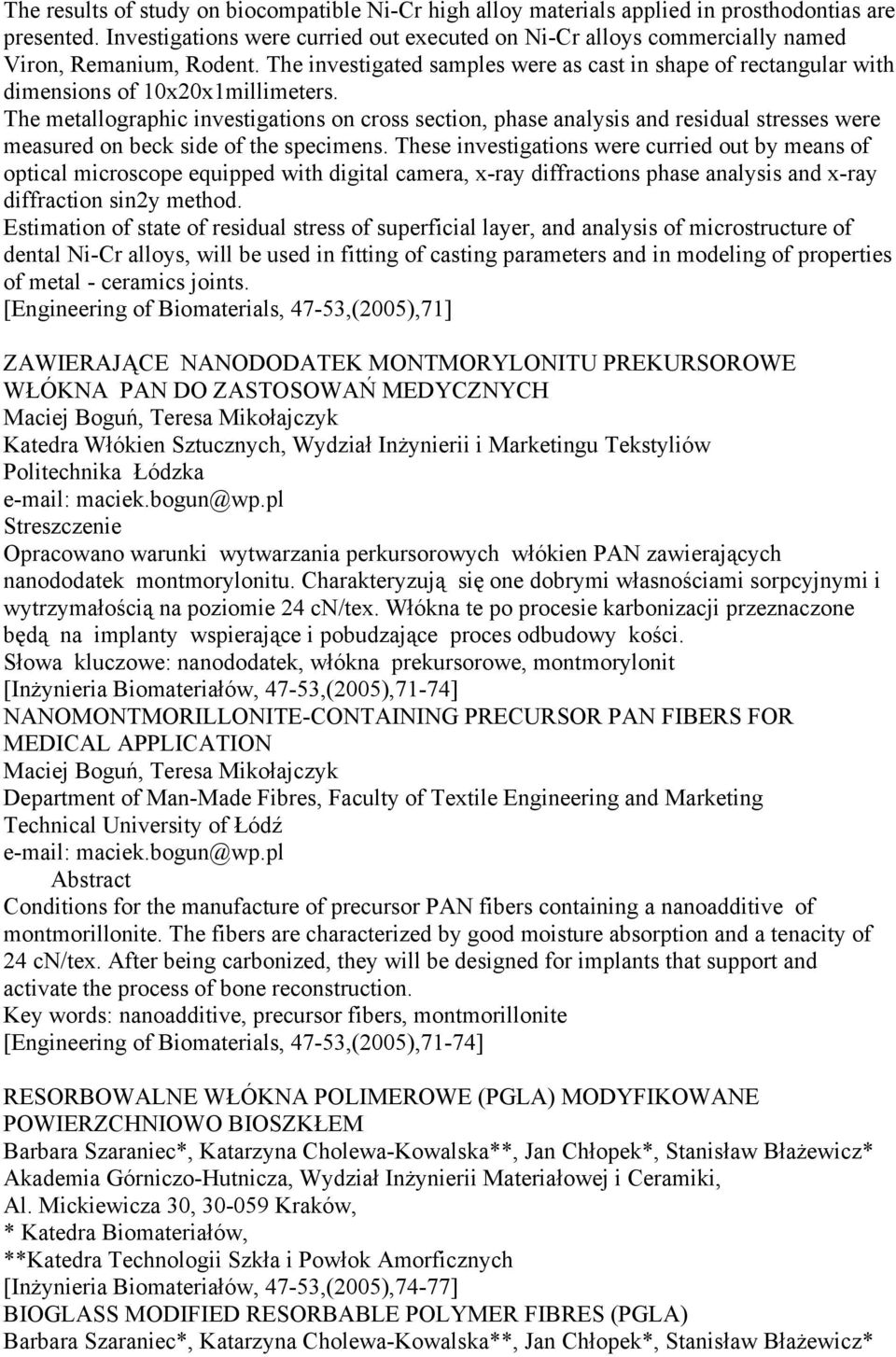 The results of study on biocompatible Ni-Cr high alloy materials applied in prosthodontias are presented. Investigations were curried out executed on Ni-Cr alloys commercially named Viron, Remanium, Rodent. The investigated samples were as cast in shape of rectangular with dimensions of 10x20x1millimeters.
The metallographic investigations on cross section, phase analysis and residual stresses were measured on beck side of the specimens. These investigations were curried out by means of optical microscope equipped with digital camera, x-ray diffractions phase analysis and x-ray diffraction sin2y method.
Estimation of state of residual stress of superficial layer, and analysis of microstructure of dental Ni-Cr alloys, will be used in fitting of casting parameters and in modeling of properties of metal - ceramics joints.
[Engineering of Biomaterials, 47-53,(2005),71]

ZAWIERAJĄCE NANODODATEK MONTMORYLONITU PREKURSOROWE WŁÓKNA PAN DO ZASTOSOWAŃ MEDYCZNYCH
Maciej Boguń, Teresa Mikołajczyk
Katedra Włókien Sztucznych, Wydział Inżynierii i Marketingu Tekstyliów
Politechnika Łódzka
e-mail: maciek.bogun@wp.pl
Streszczenie
Opracowano warunki wytwarzania perkursorowych włókien PAN zawierających nanododatek montmorylonitu. Charakteryzują się one dobrymi własnościami sorpcyjnymi i wytrzymałością na poziomie 24 cN/tex. Włókna te po procesie karbonizacji przeznaczone będą na implanty wspierające i pobudzające proces odbudowy kości.
Słowa kluczowe: nanododatek, włókna prekursorowe, montmorylonit
[Inżynieria Biomateriałów, 47-53,(2005),71-74]
NANOMONTMORILLONITE-CONTAINING PRECURSOR PAN FIBERS FOR MEDICAL APPLICATION
Maciej Boguń, Teresa Mikołajczyk
Department of Man-Made Fibres, Faculty of Textile Engineering and Marketing
Technical University of Łódź
e-mail: maciek.bogun@wp.pl
Abstract
Conditions for the manufacture of precursor PAN fibers containing a nanoadditive of montmorillonite. The fibers are characterized by good moisture absorption and a tenacity of 24 cN/tex. After being carbonized, they will be designed for implants that support and activate the process of bone reconstruction.
Key words: nanoadditive, precursor fibers, montmorillonite
[Engineering of Biomaterials, 47-53,(2005),71-74]

RESORBOWALNE WŁÓKNA POLIMEROWE (PGLA) MODYFIKOWANE POWIERZCHNIOWO BIOSZKŁEM
Barbara Szaraniec*, Katarzyna Cholewa-Kowalska**, Jan Chłopek*, Stanisław Błażewicz*
Akademia Górniczo-Hutnicza, Wydział Inżynierii Materiałowej i Ceramiki,
Al. Mickiewicza 30, 30-059 Kraków,
* Katedra Biomateriałów,
**Katedra Technologii Szkła i Powłok Amorficznych
[Inżynieria Biomateriałów, 47-53,(2005),74-77]
BIOGLASS MODIFIED RESORBABLE POLYMER FIBRES (PGLA)
Barbara Szaraniec*, Katarzyna Cholewa-Kowalska**, Jan Chłopek*, Stanisław Błażewicz*